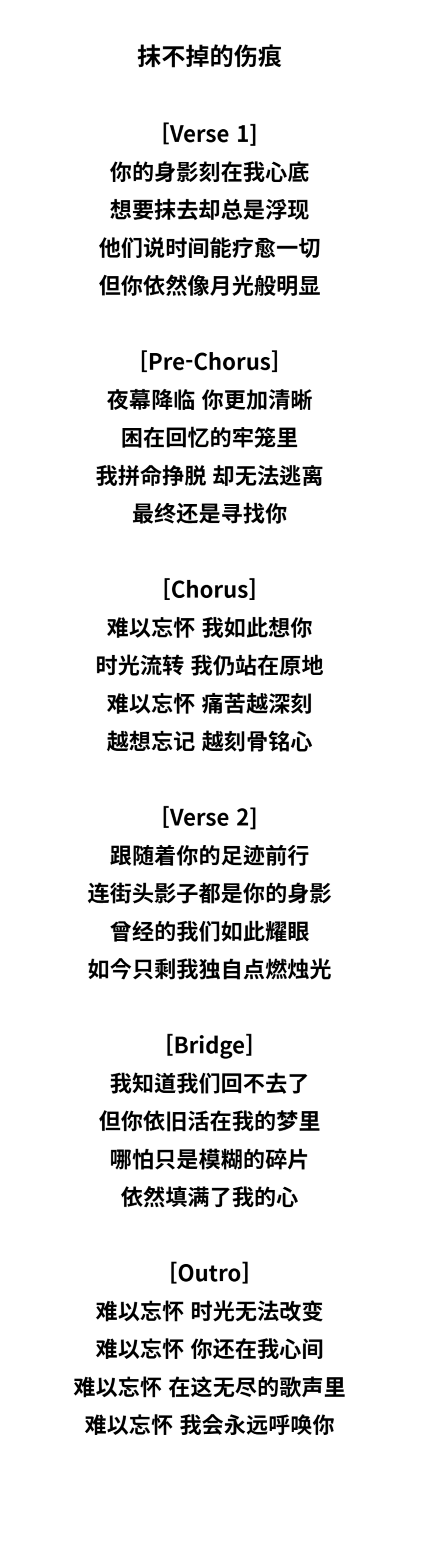 抹不掉的伤痕

[Verse 1]
你的身影刻在我心底
想要抹去却总是浮现
他们说时间能疗愈一切
但你依然像月光般明显

[Pre-Chorus]
夜幕降临 你更加清晰
困在回忆的牢笼里
我拼命挣脱 却无法逃离
最终还是寻找你

[Chorus]
难以忘怀 我如此想你
时光流转 我仍站在原地
难以忘怀 痛苦越深刻
越想忘记 越刻骨铭心

[Verse 2]
跟随着你的足迹前行
连街头影子都是你的身影
曾经的我们如此耀眼
如今只剩我独自点燃烛光

[Bridge]
我知道我们回不去了
但你依旧活在我的梦里
哪怕只是模糊的碎片
依然填满了我的心

[Outro]
难以忘怀 时光无法改变
难以忘怀 你还在我心间
难以忘怀 在这无尽的歌声里
难以忘怀 我会永远呼唤你